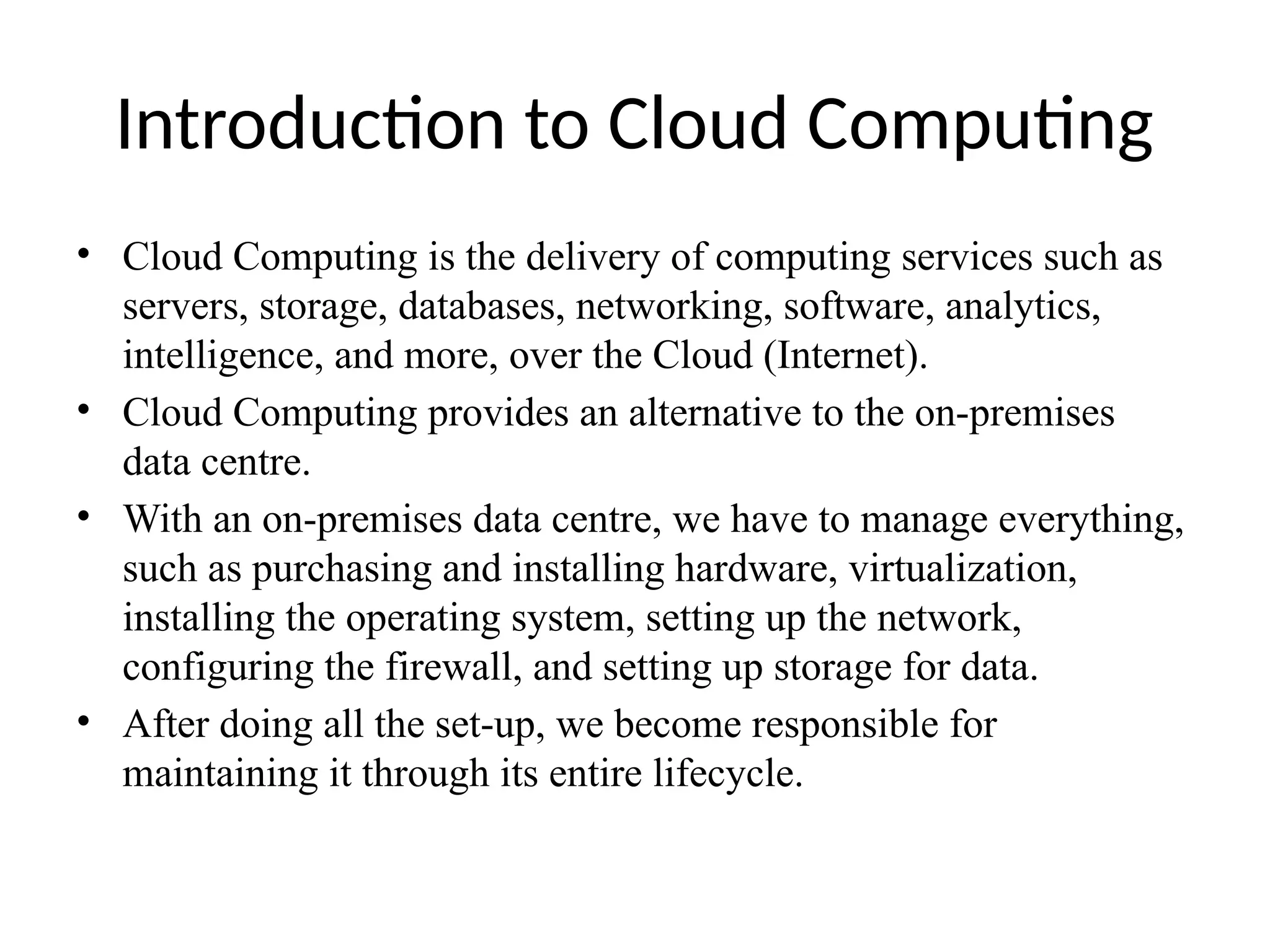 Introduction to Cloud Computing

• Cloud Computing is the delivery of computing services such as servers, storage, databases, networking, software, analytics, intelligence, and more, over the Cloud (Internet).
• Cloud Computing provides an alternative to the on-premises data centre.
• With an on-premises data centre, we have to manage everything, such as purchasing and installing hardware, virtualization, installing the operating system, setting up the network, configuring the firewall, and setting up storage for data.
• After doing all the set-up, we become responsible for maintaining it through its entire lifecycle.